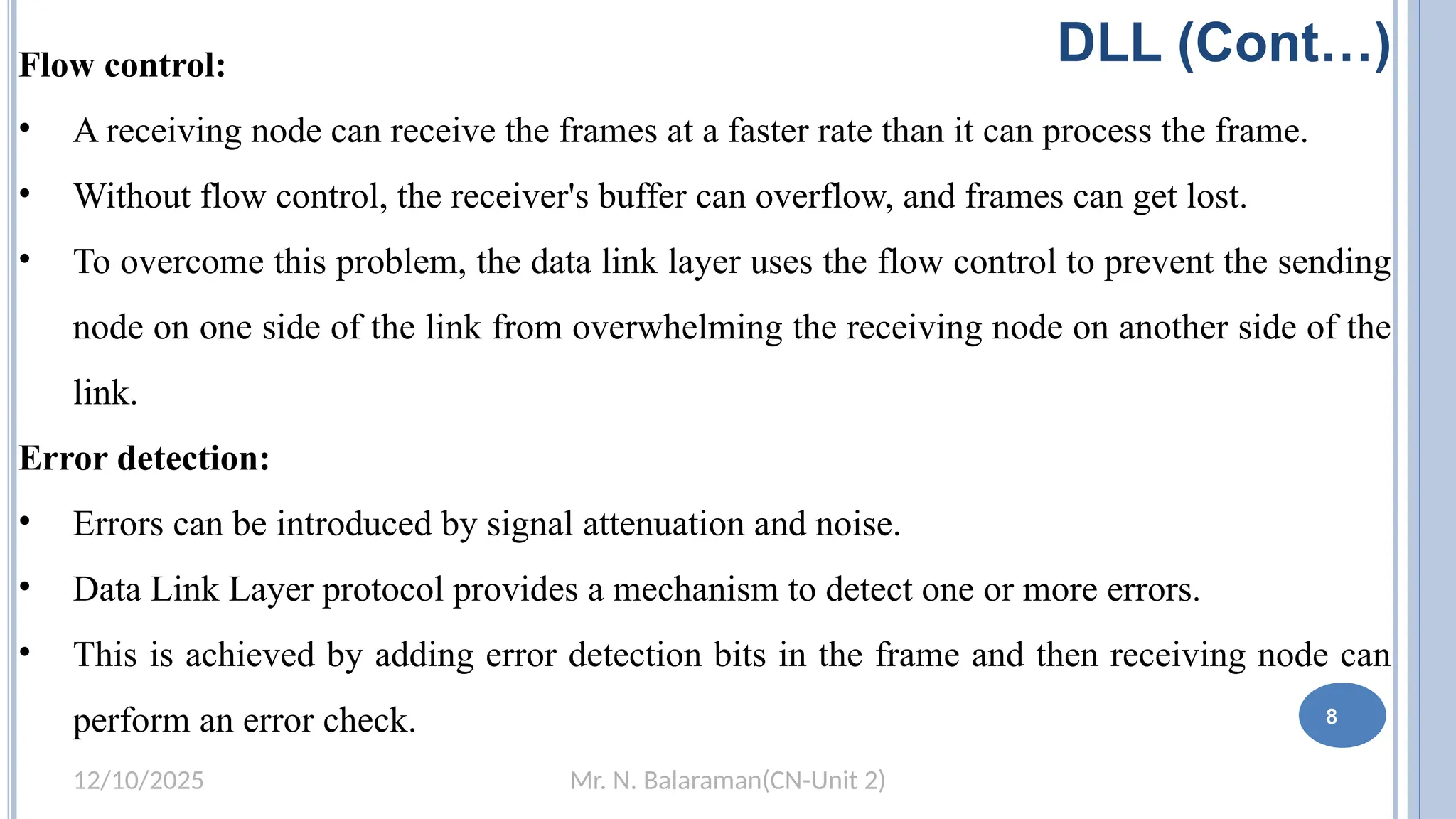 DLL (Cont…)

Flow control:

• A receiving node can receive the frames at a faster rate than it can process the frame.

• Without flow control, the receiver's buffer can overflow, and frames can get lost.

• To overcome this problem, the data link layer uses the flow control to prevent the sending node on one side of the link from overwhelming the receiving node on another side of the link.

Error detection:

• Errors can be introduced by signal attenuation and noise.

• Data Link Layer protocol provides a mechanism to detect one or more errors.

• This is achieved by adding error detection bits in the frame and then receiving node can perform an error check.

8

12/10/2025

Mr. N. Balaraman(CN-Unit 2)